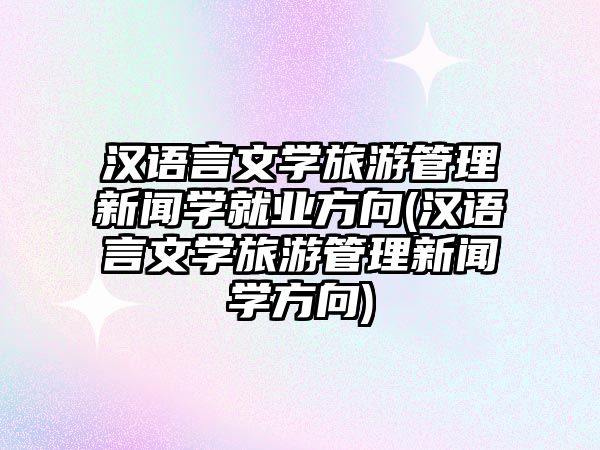 汉语言文学旅游管理新闻学就业方向(汉语言文学旅游管理新闻学方向)